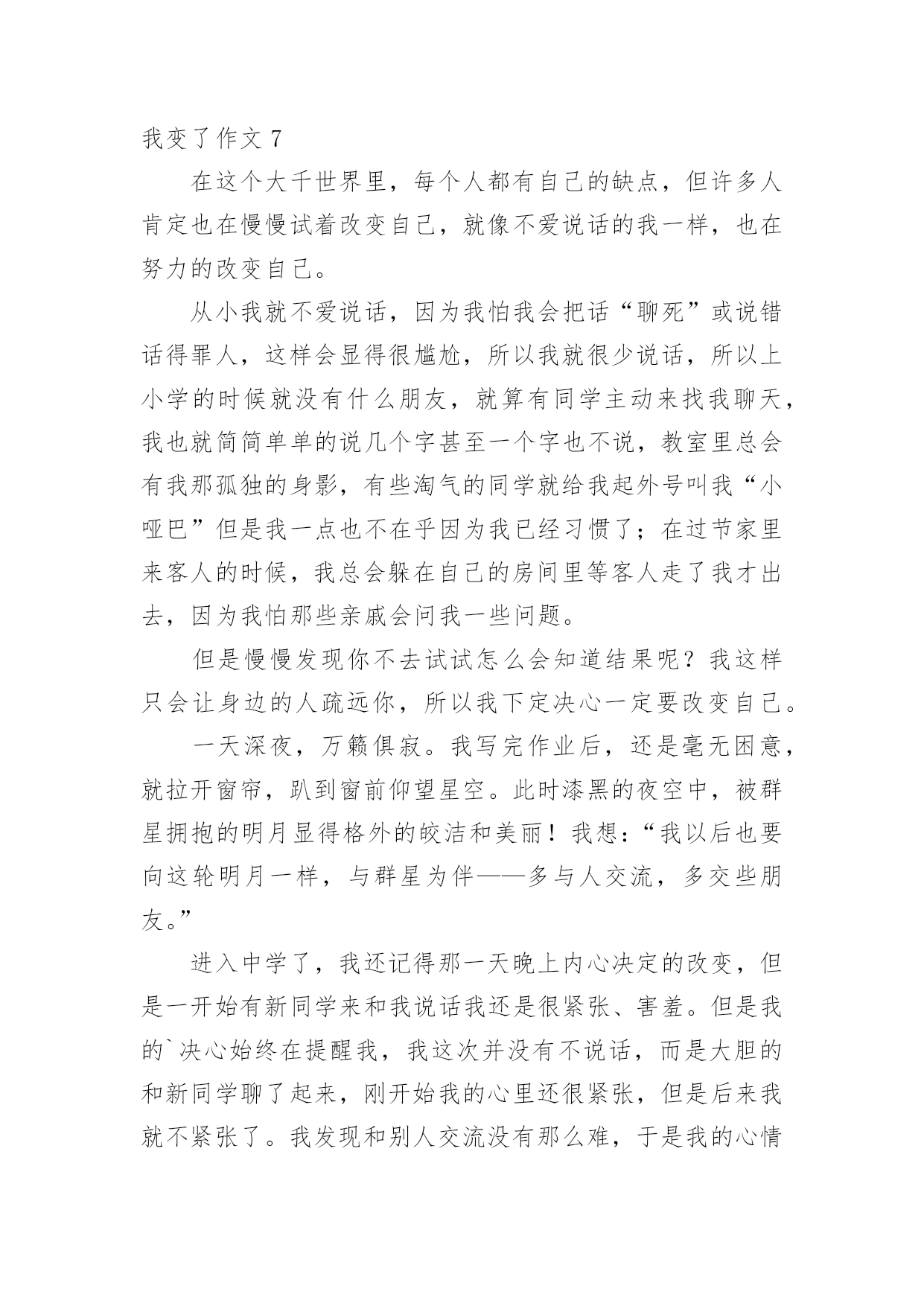 我变了作文 7

在这个大千世界里，每个人都有自己的缺点，但许多人肯定也在慢慢试着改变自己，就像不爱说话的我一样，也在努力的改变自己。

从小我就不爱说话，因为我怕我会把话“聊死”或说错话得罪人，这样会显得很尴尬，所以我就很少说话，所以上小学的时候就没有什么朋友，就算有同学主动来找我聊天，我也就简简单单的说几个字甚至一个字也不说，教室里总会有我那孤独的身影，有些淘气的同学就给我起外号叫我“小哑巴”但是我一点也不在乎因为我已经习惯了；在过节家里来客人的时候，我总会躲在自己的房间里等客人走了我才出去，因为我怕那些亲戚会问我一些问题。

但是慢慢发现你不去试试怎么会知道结果呢？我这样只会让身边的人疏远你，所以我下定决心一定要改变自己。

一天深夜，万籁俱寂。我写完作业后，还是毫无困意，就拉开窗帘，趴到窗前仰望星空。此时漆黑的夜空中，被群星拥抱的明月显得格外的皎洁和美丽！我想：“我以后也要向这轮明月一样，与群星为伴——多与人交流，多交些朋友。”

进入中学了，我还记得那一天晚上内心决定的改变，但是一开始有新同学来和我说话我还是很紧张、害羞。但是我的`决心始终在提醒我，我这次并没有不说话，而是大胆的和新同学聊了起来，刚开始我的心里还很紧张，但是后来我就不紧张了。我发现和别人交流没有那么难，于是我的心情